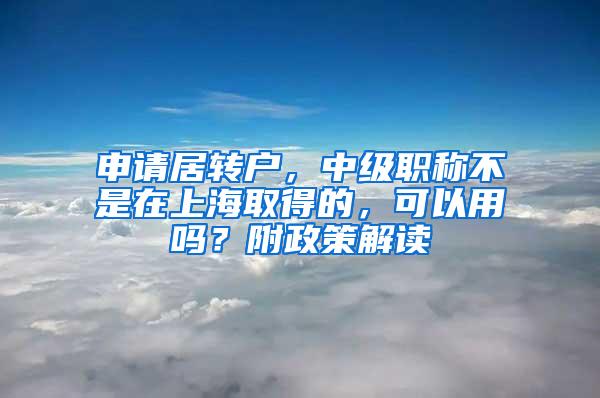 申请居转户，中级职称不是在上海取得的，可以用吗？附政策解读